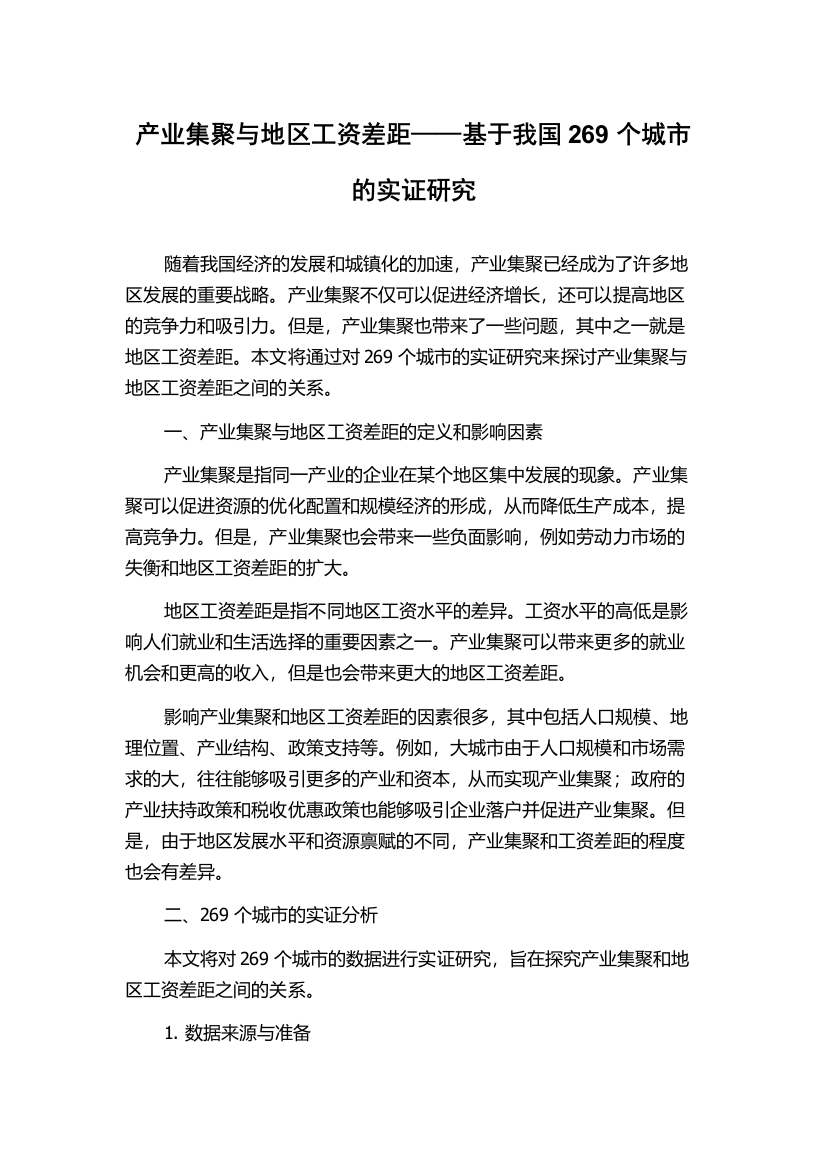 产业集聚与地区工资差距——基于我国 269 个城市的实证研究

随着我国经济的发展和城镇化的加速，产业集聚已经成为了许多地区发展的重要战略。产业集聚不仅可以促进经济增长，还可以提高地区的竞争力和吸引力。但是，产业集聚也带来了一些问题，其中之一就是地区工资差距。本文将通过对 269 个城市的实证研究来探讨产业集聚与地区工资差距之间的关系。

一、产业集聚与地区工资差距的定义和影响因素

产业集聚是指同一产业的企业在某个地区集中发展的现象。产业集聚可以促进资源的优化配置和规模经济的形成，从而降低生产成本，提高竞争力。但是，产业集聚也会带来一些负面影响，例如劳动力市场的失衡和地区工资差距的扩大。

地区工资差距是指不同地区工资水平的差异。工资水平的高低是影响人们就业和生活选择的重要因素之一。产业集聚可以带来更多的就业机会和更高的收入，但是也会带来更大的地区工资差距。

影响产业集聚和地区工资差距的因素很多，其中包括人口规模、地理位置、产业结构、政策支持等。例如，大城市由于人口规模和市场需求的大，往往能够吸引更多的产业和资本，从而实现产业集聚；政府的产业扶持政策和税收优惠政策也能够吸引企业落户并促进产业集聚。但是，由于地区发展水平和资源禀赋的不同，产业集聚和工资差距的程度也会有差异。

二、269 个城市的实证分析

本文将对 269 个城市的数据进行实证研究，旨在探究产业集聚和地区工资差距之间的关系。

1. 数据来源与准备